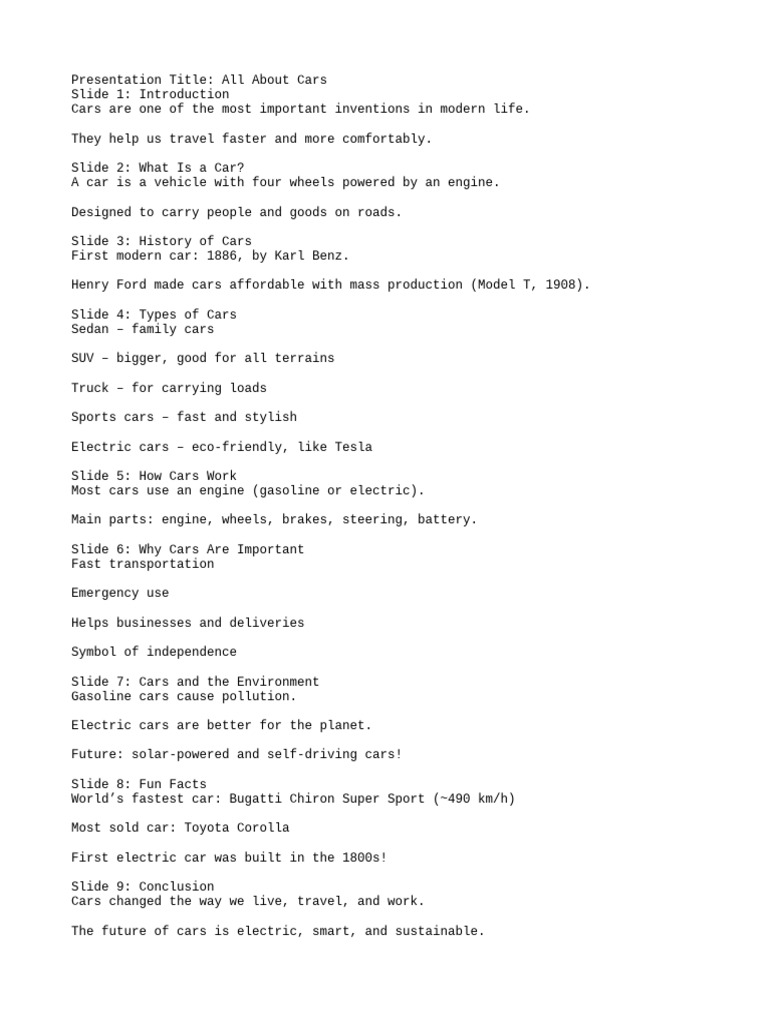 Presentation Title: All About Cars
Slide 1: Introduction
Cars are one of the most important inventions in modern life.

They help us travel faster and more comfortably.

Slide 2: What Is a Car?
A car is a vehicle with four wheels powered by an engine.

Designed to carry people and goods on roads.

Slide 3: History of Cars
First modern car: 1886, by Karl Benz.

Henry Ford made cars affordable with mass production (Model T, 1908).

Slide 4: Types of Cars
Sedan – family cars

SUV – bigger, good for all terrains

Truck – for carrying loads

Sports cars – fast and stylish

Electric cars – eco-friendly, like Tesla

Slide 5: How Cars Work
Most cars use an engine (gasoline or electric).

Main parts: engine, wheels, brakes, steering, battery.

Slide 6: Why Cars Are Important
Fast transportation

Emergency use

Helps businesses and deliveries

Symbol of independence

Slide 7: Cars and the Environment
Gasoline cars cause pollution.

Electric cars are better for the planet.

Future: solar-powered and self-driving cars!

Slide 8: Fun Facts
World's fastest car: Bugatti Chiron Super Sport (~490 km/h)

Most sold car: Toyota Corolla

First electric car was built in the 1800s!

Slide 9: Conclusion
Cars changed the way we live, travel, and work.

The future of cars is electric, smart, and sustainable.